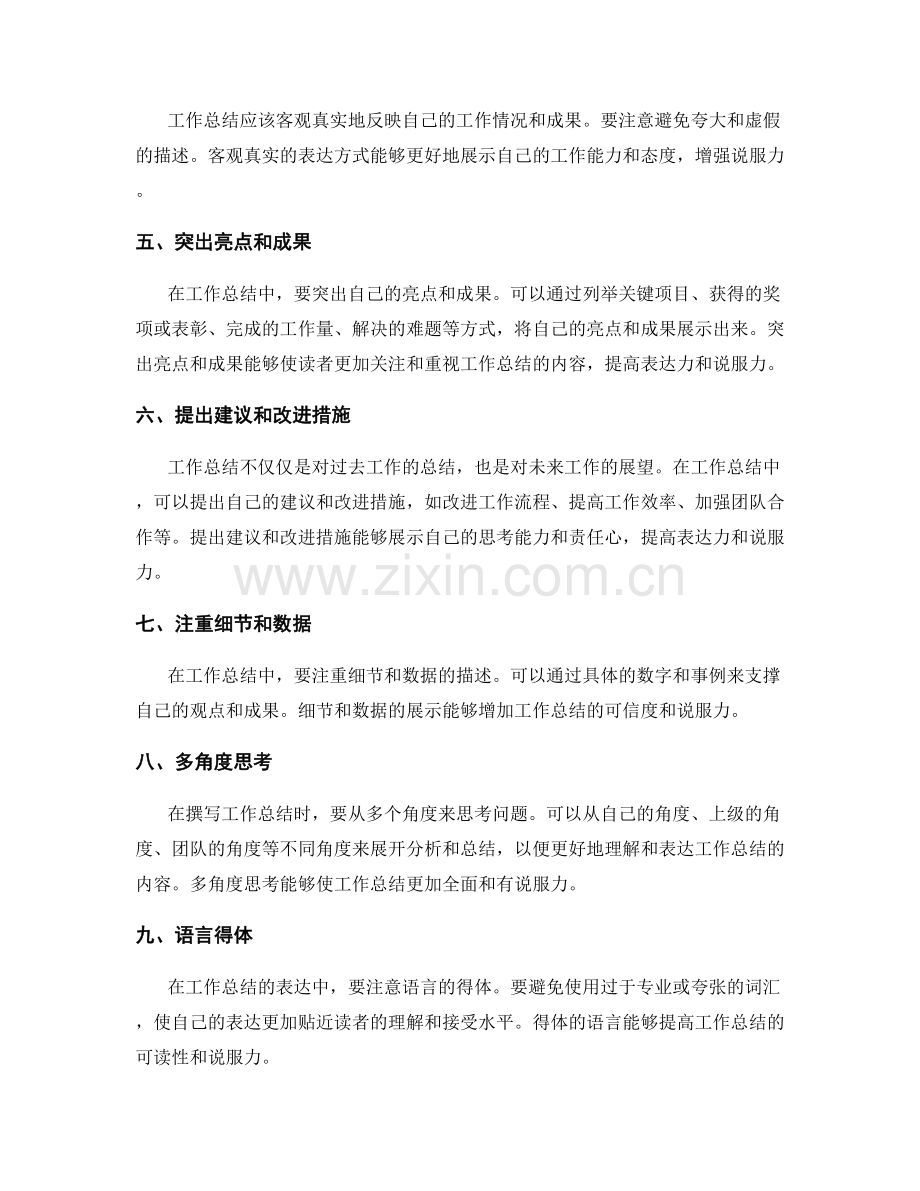 工作总结应该客观真实地反映自己的工作情况和成果。要注意避免夸大和虚假的描述。客观真实的表达方式能够更好地展示自己的工作能力和态度，增强说服力。

五、突出亮点和成果

在工作总结中，要突出自己的亮点和成果。可以通过列举关键项目、获得的奖项或表彰、完成的工作量、解决的难题等方式，将自己的亮点和成果展示出来。突出亮点和成果能够使读者更加关注和重视工作总结的内容，提高表达力和说服力。

六、提出建议和改进措施

工作总结不仅仅是对过去工作的总结，也是对未来工作的展望。在工作总结中，可以提出自己的建议和改进措施，如改进工作流程、提高工作效率、加强团队合作等。提出建议和改进措施能够展示自己的思考能力和责任心，提高表达力和说服力。

七、注重细节和数据

在工作总结中，要注重细节和数据的描述。可以通过具体的数字和事例来支撑自己的观点和成果。细节和数据的展示能够增加工作总结的可信度和说服力。

八、多角度思考

在撰写工作总结时，要从多个角度来思考问题。可以从自己的角度、上级的角度、团队的角度等不同角度来展开分析和总结，以便更好地理解和表达工作总结的内容。多角度思考能够使工作总结更加全面和有说服力。

九、语言得体

在工作总结的表达中，要注意语言的得体。要避免使用过于专业或夸张的词汇，使自己的表达更加贴近读者的理解和接受水平。得体的语言能够提高工作总结的可读性和说服力。

www.zixin.com.cn